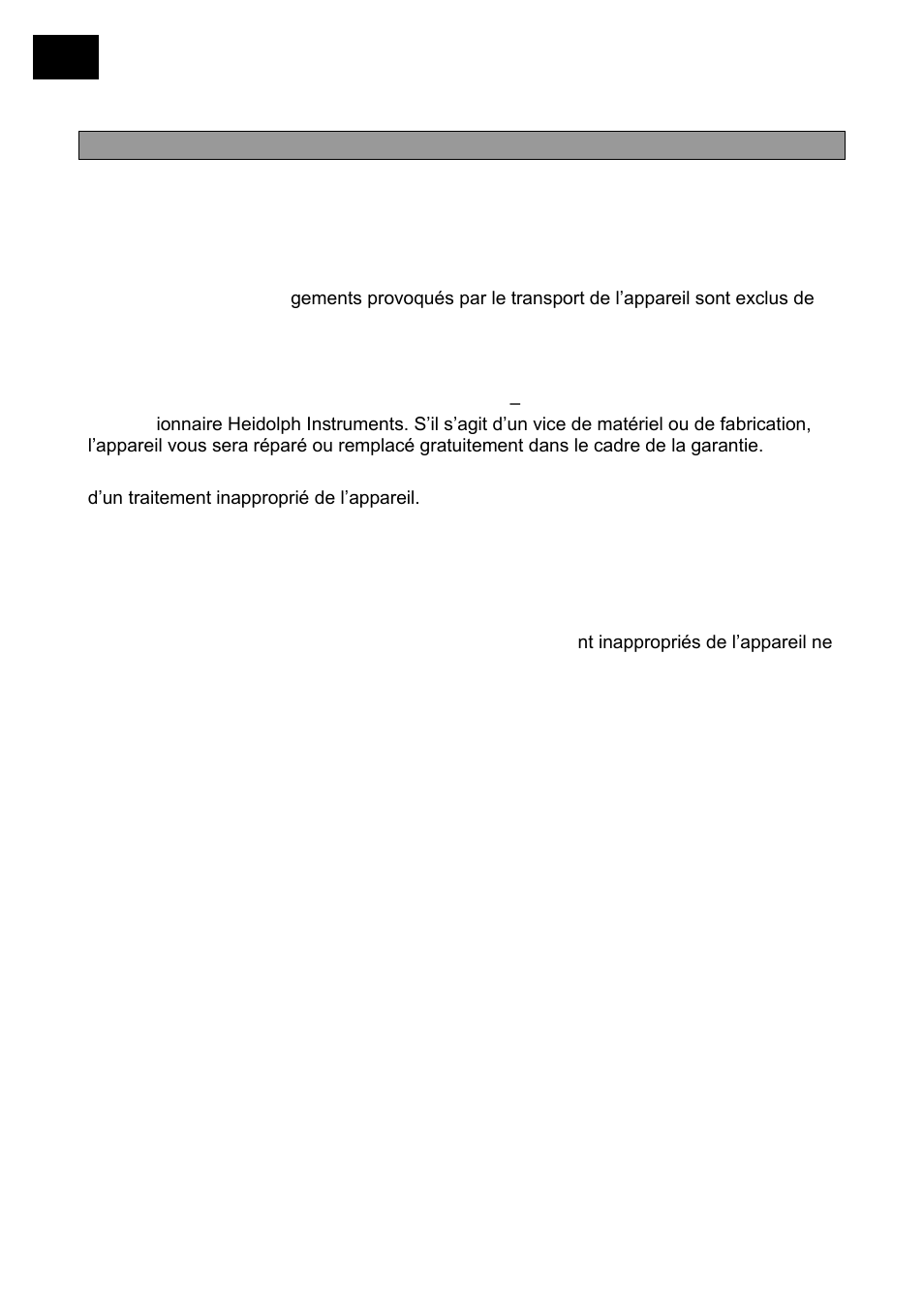 gements provoqués par le transport de l’appareil sont exclus de

–

ionnaire Heidolph Instruments. S’il s’agit d’un vice de matériel ou de fabrication, l’appareil vous sera réparé ou remplacé gratuitement dans le cadre de la garantie.

d’un traitement inapproprié de l’appareil.

nt inappropriés de l’appareil ne